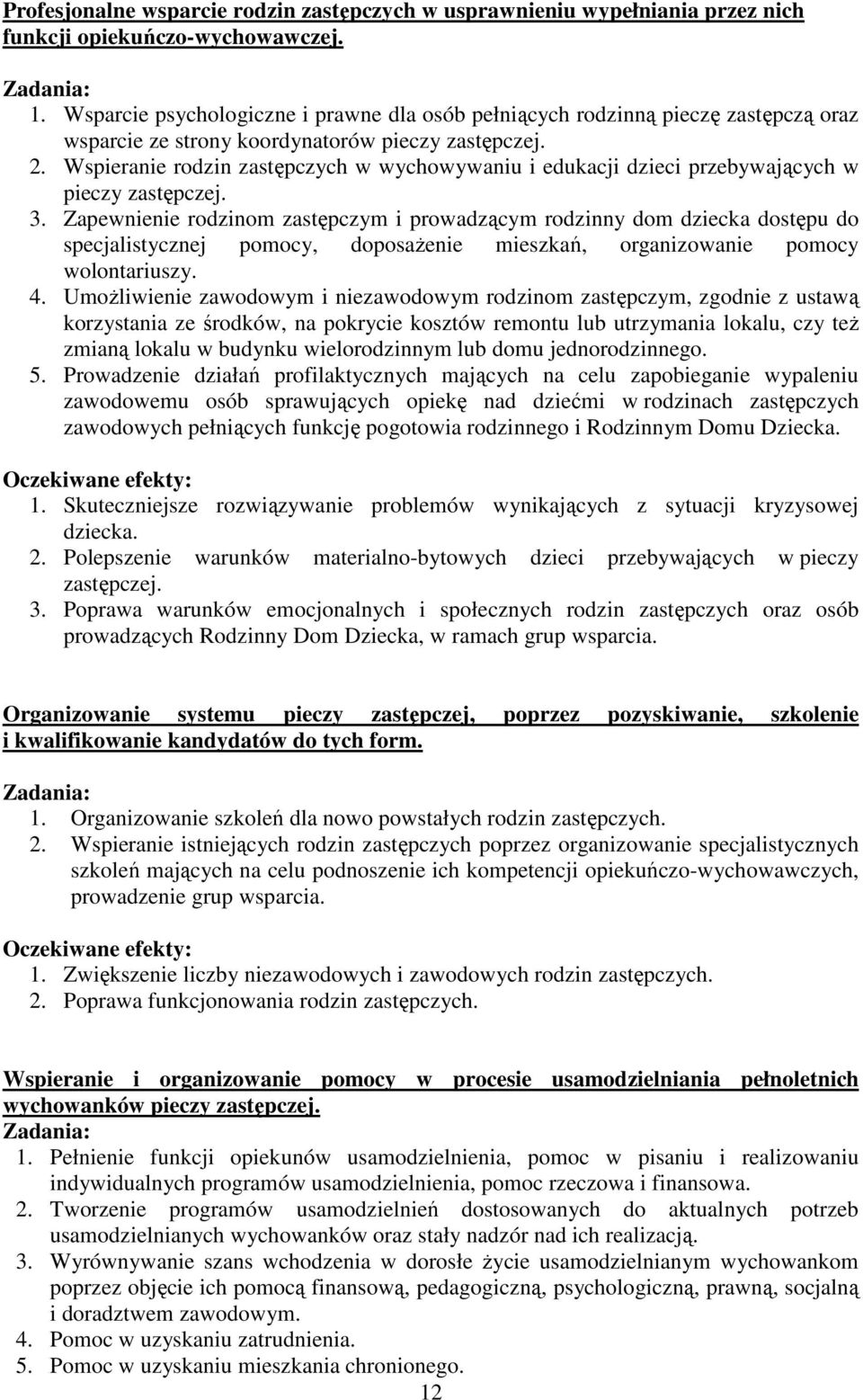 Profesjonalne wsparcie rodzin zastępczych w usprawnieniu wypełniania przez nich funkcji opiekuńczo-wychowawczej.

Zadania:
1. Wsparcie psychologiczne i prawne dla osób pełniących rodzinną pieczę zastępczą oraz wsparcie ze strony koordynatorów pieczy zastępczej.
2. Wspieranie rodzin zastępczych w wychowywaniu i edukacji dzieci przebywających w pieczy zastępczej.
3. Zapewnienie rodzinom zastępczym i prowadzącym rodzinny dom dziecka dostępu do specjalistycznej pomocy, doposażenie mieszkań, organizowanie pomocy wolontariuszy.
4. Umożliwienie zawodowym i niezawodowym rodzinom zastępczym, zgodnie z ustawą korzystania ze środków, na pokrycie kosztów remontu lub utrzymania lokalu, czy też zmianą lokalu w budynku wielorodzinnym lub domu jednorodzinnego.
5. Prowadzenie działań profilaktycznych mających na celu zapobieganie wypaleniu zawodowemu osób sprawujących opiekę nad dziećmi w rodzinach zastępczych zawodowych pełniących funkcję pogotowia rodzinnego i Rodzinnym Domu Dziecka.

Oczekiwane efekty:
1. Skuteczniejsze rozwiązywanie problemów wynikających z sytuacji kryzysowej dziecka.
2. Polepszenie warunków materialno-bytowych dzieci przebywających w pieczy zastępczej.
3. Poprawa warunków emocjonalnych i społecznych rodzin zastępczych oraz osób prowadzących Rodzinny Dom Dziecka, w ramach grup wsparcia.

Organizowanie systemu pieczy zastępczej, poprzez pozyskiwanie, szkolenie i kwalifikowanie kandydatów do tych form.

Zadania:
1. Organizowanie szkoleń dla nowo powstałych rodzin zastępczych.
2. Wspieranie istniejących rodzin zastępczych poprzez organizowanie specjalistycznych szkoleń mających na celu podnoszenie ich kompetencji opiekuńczo-wychowawczych, prowadzenie grup wsparcia.

Oczekiwane efekty:
1. Zwiększenie liczby niezawodowych i zawodowych rodzin zastępczych.
2. Poprawa funkcjonowania rodzin zastępczych.

Wspieranie i organizowanie pomocy w procesie usamodzielniania pełnoletnich wychowanków pieczy zastępczej.
Zadania:
1. Pełnienie funkcji opiekunów usamodzielnienia, pomoc w pisaniu i realizowaniu indywidualnych programów usamodzielnienia, pomoc rzeczowa i finansowa.
2. Tworzenie programów usamodzielnień dostosowanych do aktualnych potrzeb usamodzielnianych wychowanków oraz stały nadzór nad ich realizacją.
3. Wyrównywanie szans wchodzenia w dorosłe życie usamodzielnianym wychowankom poprzez objęcie ich pomocą finansową, pedagogiczną, psychologiczną, prawną, socjalną i doradztwem zawodowym.
4. Pomoc w uzyskaniu zatrudnienia.
5. Pomoc w uzyskaniu mieszkania chronionego.
12